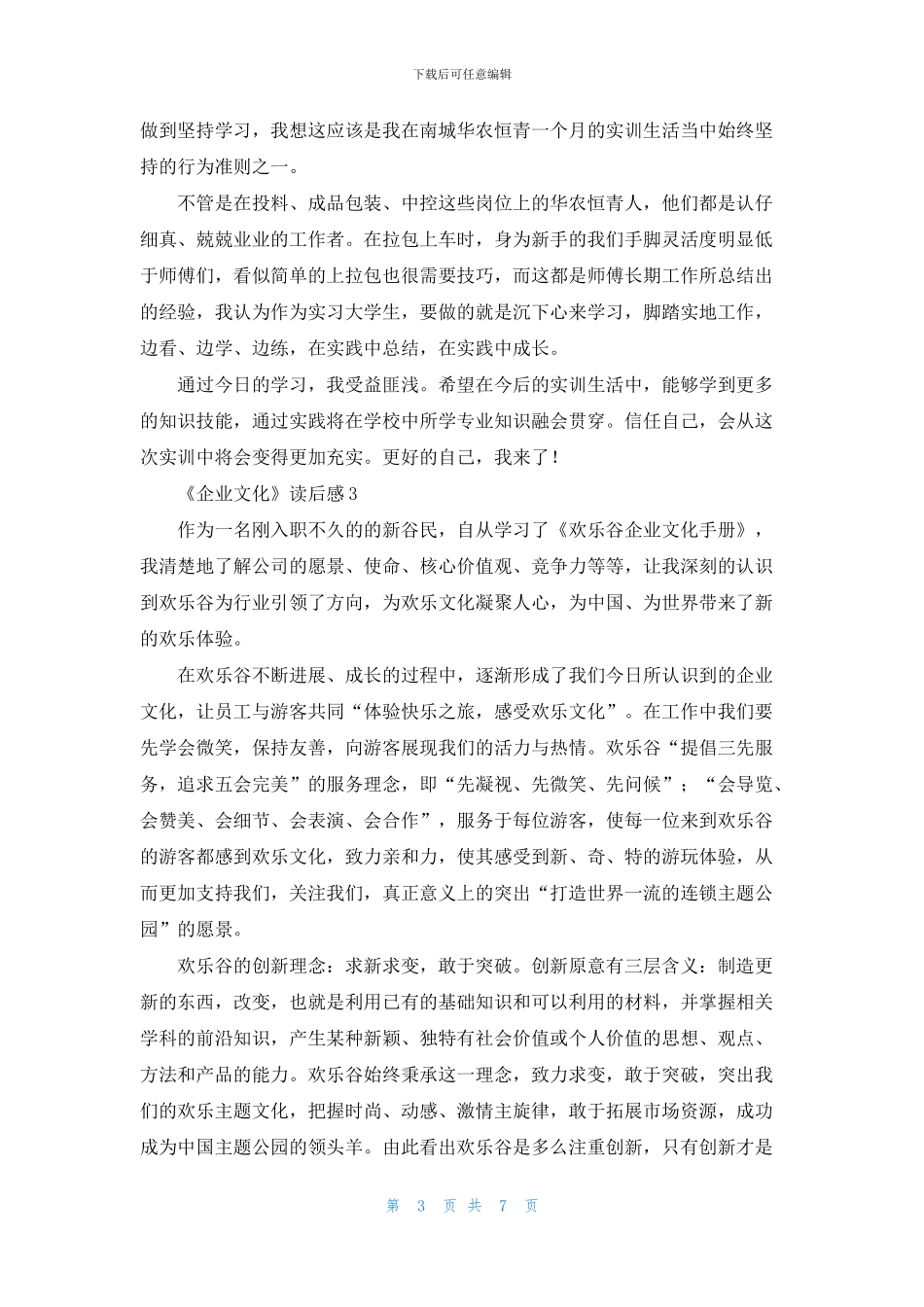 下载后可任意编辑

做到坚持学习，我想这应该是我在南城华农恒青一个月的实训生活当中始终坚持的行为准则之一。

不管是在投料、成品包装、中控这些岗位上的华农恒青人，他们都是认仔细真、兢兢业业的工作者。在拉包上车时，身为新手的我们手脚灵活度明显低于师傅们，看似简单的上拉包也很需要技巧，而这都是师傅长期工作所总结出的经验，我认为作为实习大学生，要做的就是沉下心来学习，脚踏实地工作，边看、边学、边练，在实践中总结，在实践中成长。

通过今日的学习，我受益匪浅。希望在今后的实训生活中，能够学到更多的知识技能，通过实践将在学校中所学专业知识融会贯穿。信任自己，会从这次实训中将会变得更加充实。更好的自己，我来了！

《企业文化》读后感3

作为一名刚入职不久的的新谷民，自从学习了《欢乐谷企业文化手册》，我清楚地了解公司的愿景、使命、核心价值观、竞争力等等，让我深刻的认识到欢乐谷为行业引领了方向，为欢乐文化凝聚人心，为中国、为世界带来了新的欢乐体验。

在欢乐谷不断进展、成长的过程中，逐渐形成了我们今日所认识到的企业文化，让员工与游客共同“体验快乐之旅，感受欢乐文化”。在工作中我们要先学会微笑，保持友善，向游客展现我们的活力与热情。欢乐谷“提倡三先服务，追求五会完美”的服务理念，即“先凝视、先微笑、先问候”；“会导览、会赞美、会细节、会表演、会合作”，服务于每位游客，使每一位来到欢乐谷的游客都感到欢乐文化，致力亲和力，使其感受到新、奇、特的游玩体验，从而更加支持我们，关注我们，真正意义上的突出“打造世界一流的连锁主题公园”的愿景。

欢乐谷的创新理念：求新求变，敢于突破。创新原意有三层含义：制造更新的东西，改变，也就是利用已有的基础知识和可以利用的材料，并掌握相关学科的前沿知识，产生某种新颖、独特有社会价值或个人价值的思想、观点、方法和产品的能力。欢乐谷始终秉承这一理念，致力求变，敢于突破，突出我们的欢乐主题文化，把握时尚、动感、激情主旋律，敢于拓展市场资源，成功成为中国主题公园的领头羊。由此看出欢乐谷是多么注重创新，只有创新才是

第 3 页 共 7 页